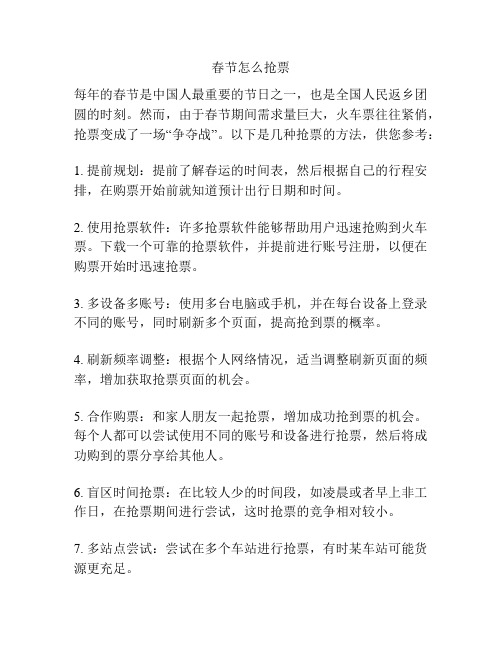 春节怎么抢票

每年的春节是中国人最重要的节日之一，也是全国人民返乡团圆的时刻。然而，由于春节期间需求量巨大，火车票往往紧俏，抢票变成了一场“争夺战”。以下是几种抢票的方法，供您参考：

1. 提前规划：提前了解春运的时间表，然后根据自己的行程安排，在购票开始前就知道预计出行日期和时间。

2. 使用抢票软件：许多抢票软件能够帮助用户迅速抢购到火车票。下载一个可靠的抢票软件，并提前进行账号注册，以便在购票开始时迅速抢票。

3. 多设备多账号：使用多台电脑或手机，并在每台设备上登录不同的账号，同时刷新多个页面，提高抢到票的概率。

4. 刷新频率调整：根据个人网络情况，适当调整刷新页面的频率，增加获取抢票页面的机会。

5. 合作购票：和家人朋友一起抢票，增加成功抢到票的机会。每个人都可以尝试使用不同的账号和设备进行抢票，然后将成功购到的票分享给其他人。

6. 盲区时间抢票：在比较人少的时间段，如凌晨或者早上非工作日，在抢票期间进行尝试，这时抢票的竞争相对较小。

7. 多站点尝试：尝试在多个车站进行抢票，有时某车站可能货源更充足。